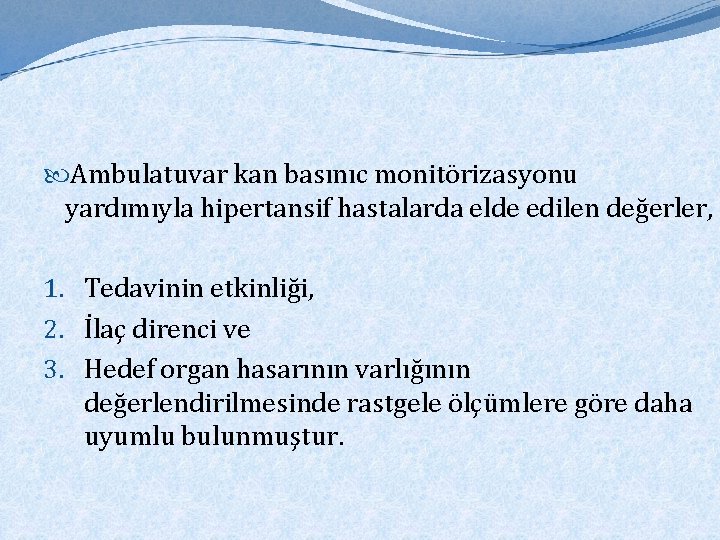 Ambulatuvar kan basınıc monitörizasyonu yardımıyla hipertansif hastalarda elde edilen değerler,

1. Tedavinin etkinliği,
2. İlaç direnci ve
3. Hedef organ hasarının varlığının değerlendirilmesinde rastgele ölçümlere göre daha uyumlu bulunmuştur.